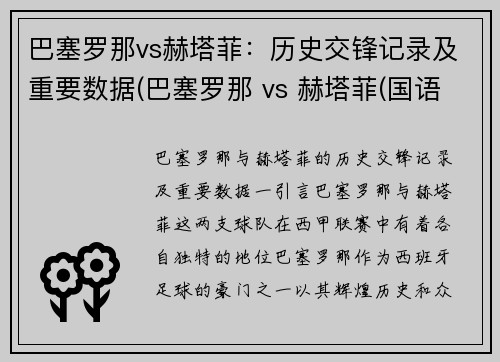 巴塞罗那vs赫塔菲：历史交锋记录及重要数据(巴塞罗那 vs 赫塔菲(国语

巴塞罗那与赫塔菲的历史交锋记录及重要数据一引言巴塞罗那与赫塔菲这两支球队在西甲联赛中有着各自独特的地位巴塞罗那作为西班牙足球的豪门之一以其辉煌历史和众